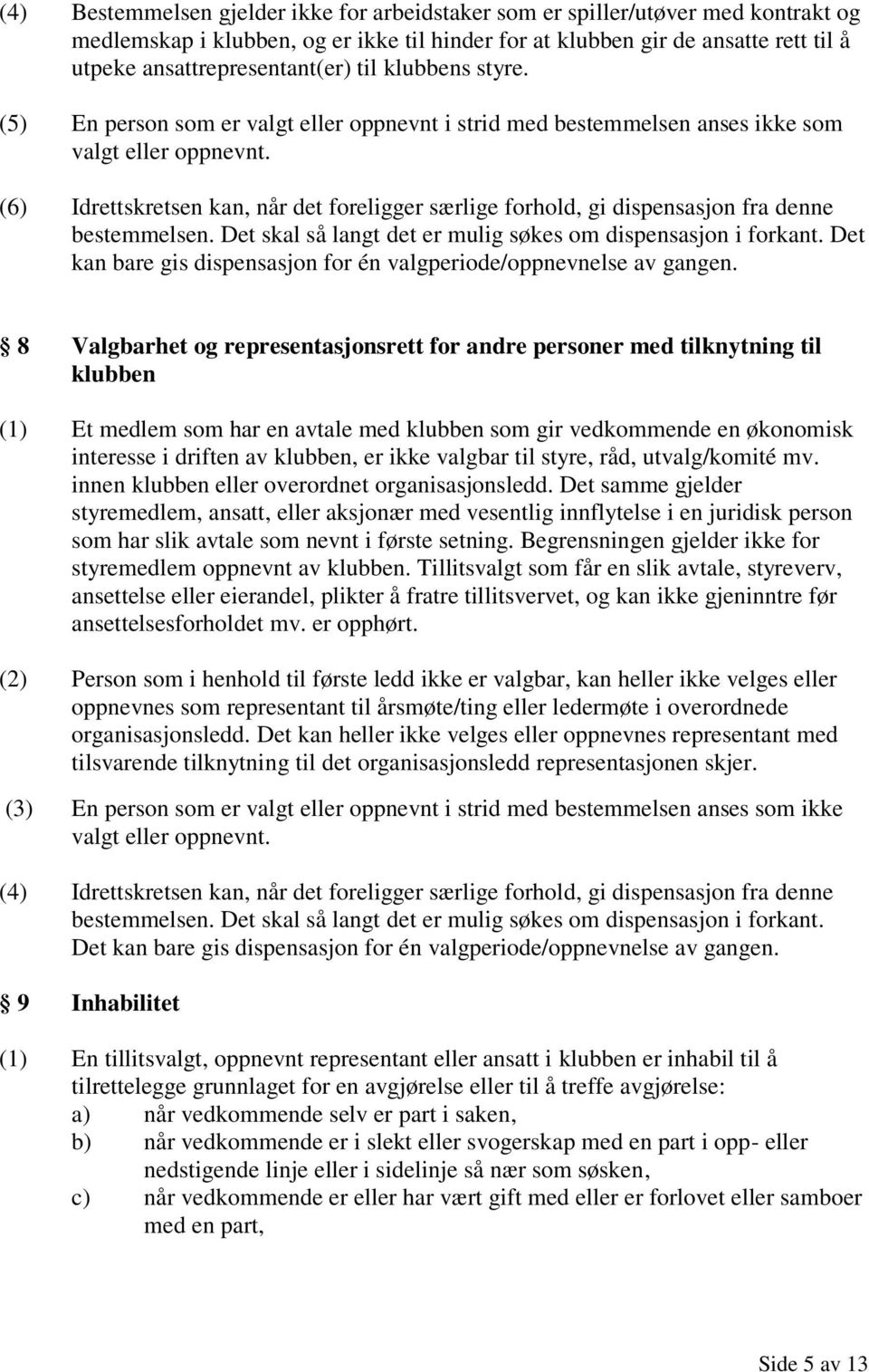 (4) Bestemmelsen gjelder ikke for arbeidstaker som er spiller/utøver med kontrakt og medlemskap i klubben, og er ikke til hinder for at klubben gir de ansatte rett til å utpeke ansattrepresentant(er) til klubbens styre.

(5) En person som er valgt eller oppnevnt i strid med bestemmelsen anses ikke som valgt eller oppnevnt.

(6) Idrettskretsen kan, når det foreligger særlige forhold, gi dispensasjon fra denne bestemmelsen. Det skal så langt det er mulig søkes om dispensasjon i forkant. Det kan bare gis dispensasjon for én valgperiode/oppnevnelse av gangen.

8 Valgbarhet og representasjonsrett for andre personer med tilknytning til klubben

(1) Et medlem som har en avtale med klubben som gir vedkommende en økonomisk interesse i driften av klubben, er ikke valgbar til styre, råd, utvalg/komité mv. innen klubben eller overordnet organisasjonsledd. Det samme gjelder styremedlem, ansatt, eller aksjonær med vesentlig innflytelse i en juridisk person som har slik avtale som nevnt i første setning. Begrensningen gjelder ikke for styremedlem oppnevnt av klubben. Tillitsvalgt som får en slik avtale, styreverv, ansettelse eller eierandel, plikter å fratre tillitsvervet, og kan ikke gjeninntre før ansettelsesforholdet mv. er opphørt.

(2) Person som i henhold til første ledd ikke er valgbar, kan heller ikke velges eller oppnevnes som representant til årsmøte/ting eller ledermøte i overordnede organisasjonsledd. Det kan heller ikke velges eller oppnevnes representant med tilsvarende tilknytning til det organisasjonsledd representasjonen skjer.

(3) En person som er valgt eller oppnevnt i strid med bestemmelsen anses som ikke valgt eller oppnevnt.

(4) Idrettskretsen kan, når det foreligger særlige forhold, gi dispensasjon fra denne bestemmelsen. Det skal så langt det er mulig søkes om dispensasjon i forkant. Det kan bare gis dispensasjon for én valgperiode/oppnevnelse av gangen.

9 Inhabilitet

(1) En tillitsvalgt, oppnevnt representant eller ansatt i klubben er inhabil til å tilrettelegge grunnlaget for en avgjørelse eller til å treffe avgjørelse:
a) når vedkommende selv er part i saken,
b) når vedkommende er i slekt eller svogerskap med en part i opp- eller nedstigende linje eller i sidelinje så nær som søsken,
c) når vedkommende er eller har vært gift med eller er forlovet eller samboer med en part,

Side 5 av 13